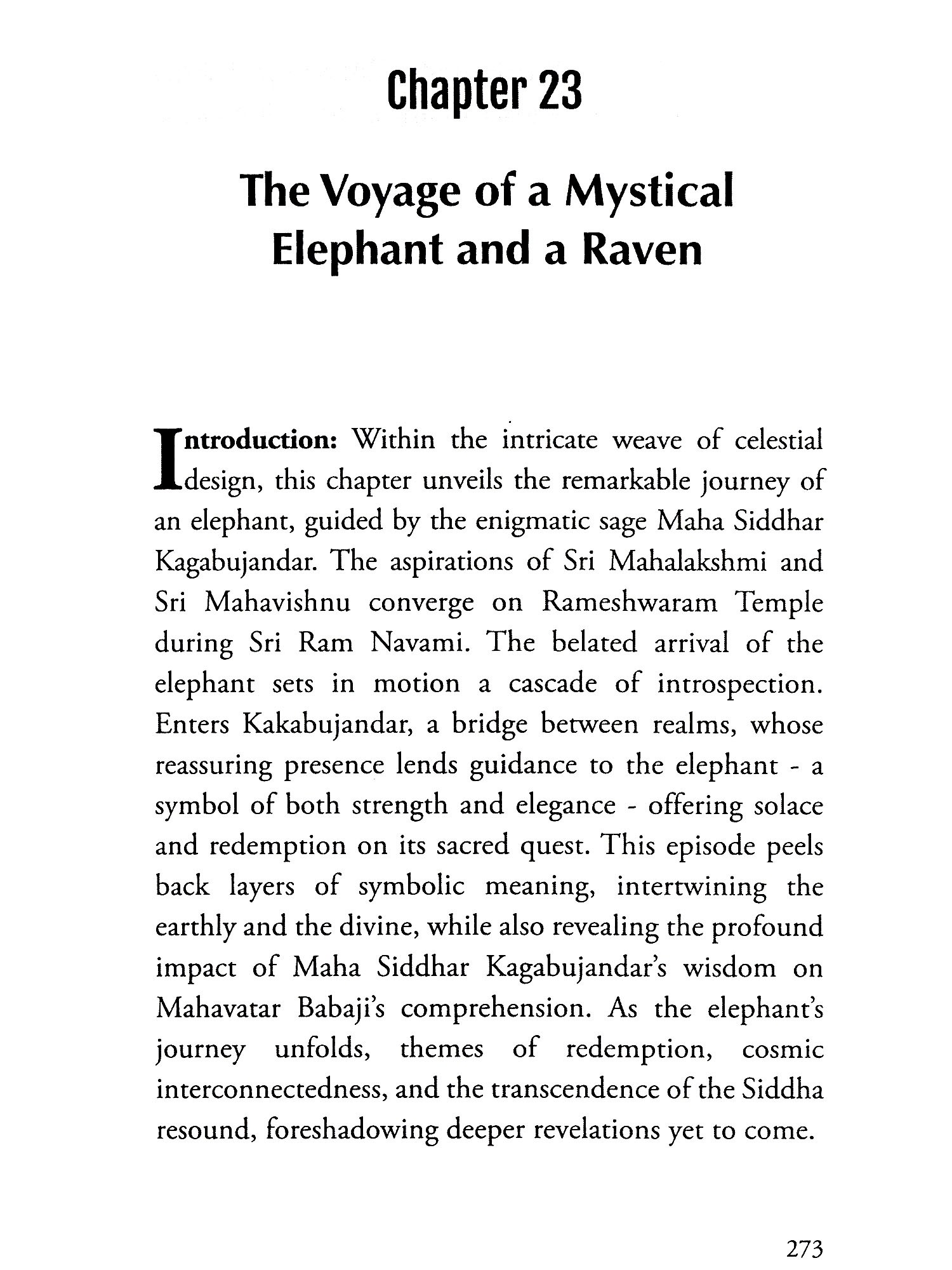 Chapter 23

The Voyage of a Mystical Elephant and a Raven

Introduction: Within the intricate weave of celestial design, this chapter unveils the remarkable journey of an elephant, guided by the enigmatic sage Maha Siddhar Kagabujandar. The aspirations of Sri Mahalakshmi and Sri Mahavishnu converge on Rameshwaram Temple during Sri Ram Navami. The belated arrival of the elephant sets in motion a cascade of introspection. Enters Kakabujandar, a bridge between realms, whose reassuring presence lends guidance to the elephant - a symbol of both strength and elegance - offering solace and redemption on its sacred quest. This episode peels back layers of symbolic meaning, intertwining the earthly and the divine, while also revealing the profound impact of Maha Siddhar Kagabujandar's wisdom on Mahavatar Babaji's comprehension. As the elephant's journey unfolds, themes of redemption, cosmic interconnectedness, and the transcendence of the Siddha resound, foreshadowing deeper revelations yet to come.

273